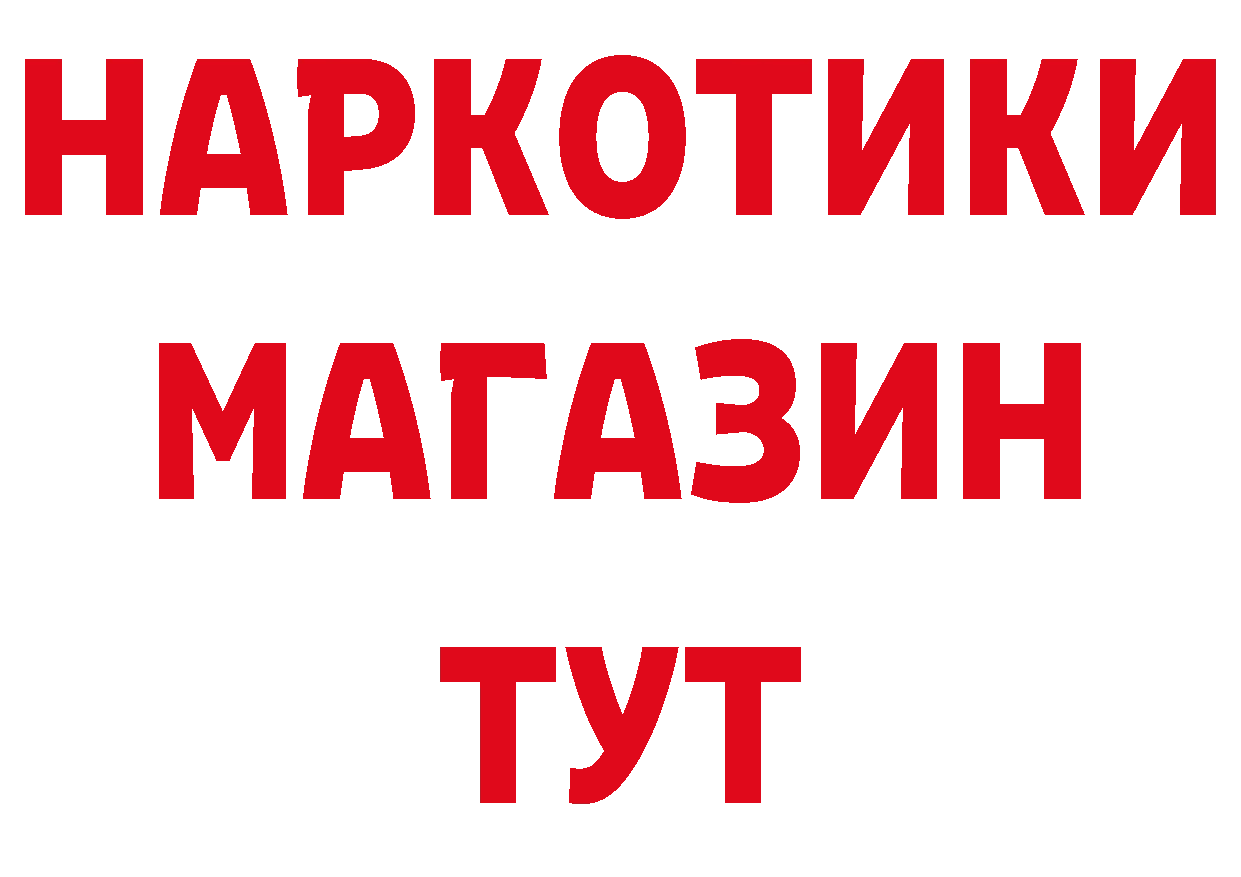 НАРКОТИКИ
МАГАЗИН
ТУТ